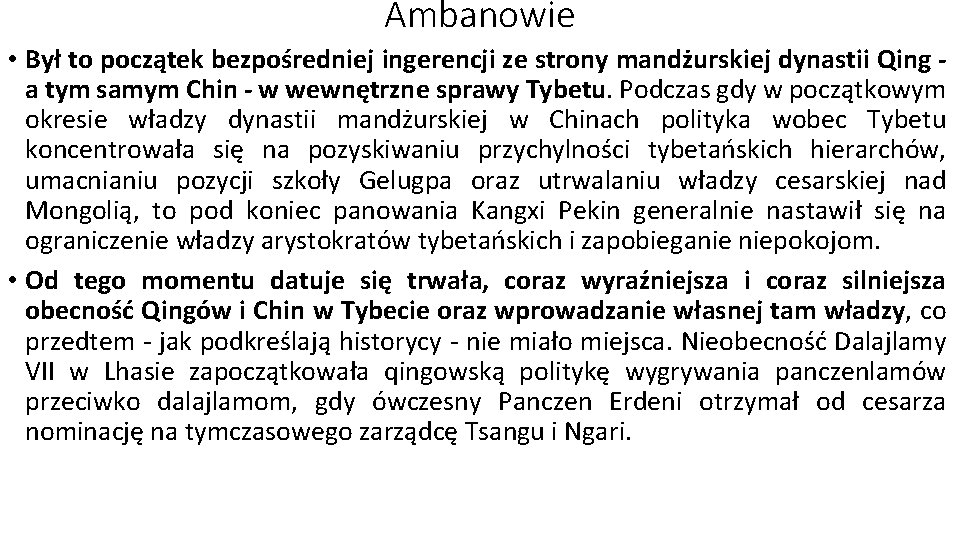 Ambanowie

• Był to początek bezpośredniej ingerencji ze strony mandżurskiej dynastii Qing - a tym samym Chin - w wewnętrzne sprawy Tybetu. Podczas gdy w początkowym okresie władzy dynastii mandżurskiej w Chinach polityka wobec Tybetu koncentrowała się na pozyskiwaniu przychylności tybetańskich hierarchów, umacnianiu pozycji szkoły Gelugpa oraz utrwalaniu władzy cesarskiej nad Mongolią, to pod koniec panowania Kangxi Pekin generalnie nastawił się na ograniczenie władzy arystokratów tybetańskich i zapobieganie niepokojom.

• Od tego momentu datuje się trwała, coraz wyraźniejsza i coraz silniejsza obecność Qingów i Chin w Tybecie oraz wprowadzanie własnej tam władzy, co przedtem - jak podkreślają historycy - nie miało miejsca. Nieobecność Dalajlamy VII w Lhasie zapoczątkowała qingowską politykę wygrywania panczenlamów przeciwko dalajlamom, gdy ówczesny Panczen Erdeni otrzymał od cesarza nominację na tymczasowego zarządcę Tsangu i Ngari.